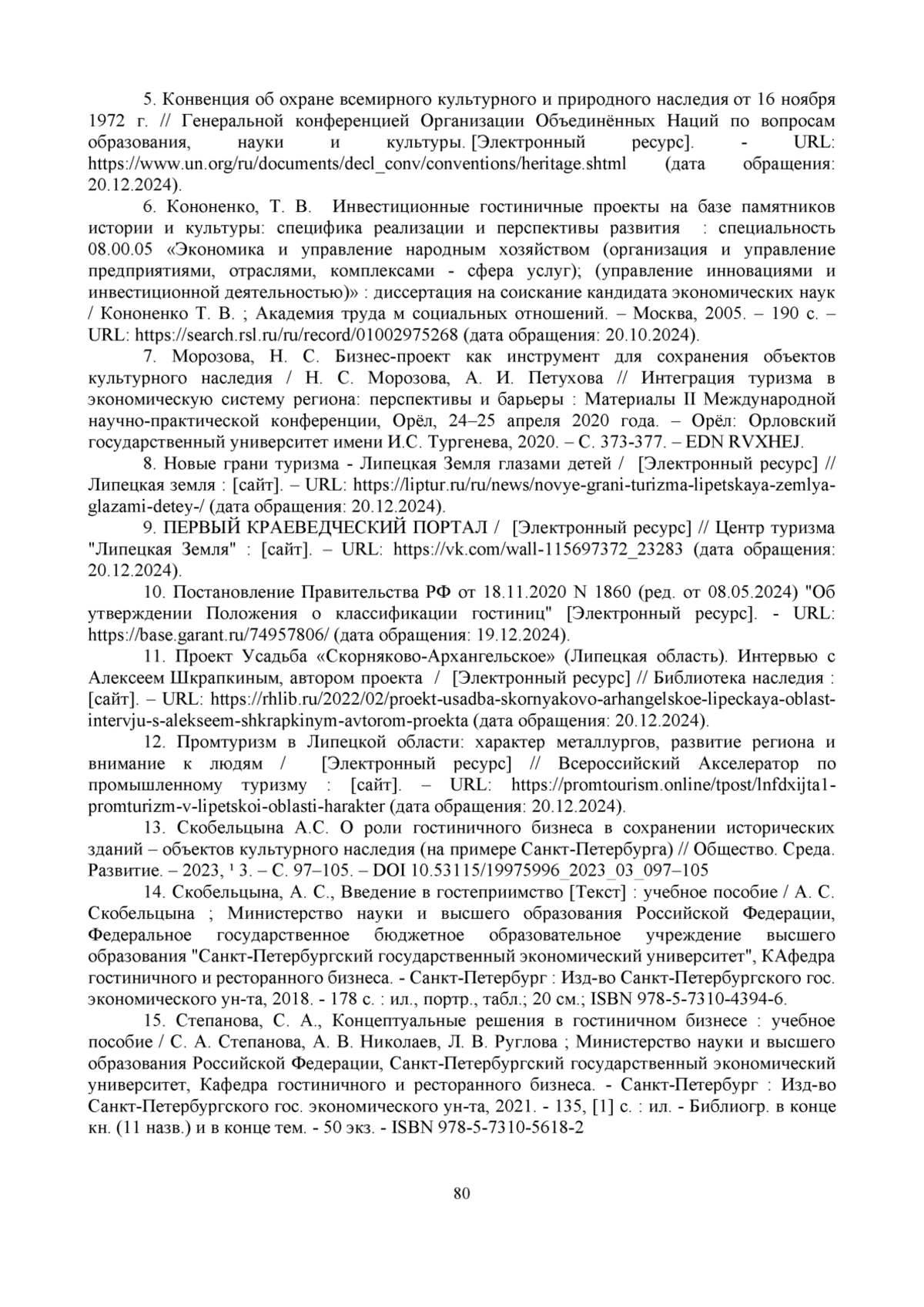 5. Конвенция об охране всемирного культурного и природного наследия от 16 ноября 1972 г. // Генеральной конференцией Организации Объединённых Наций по вопросам образования, науки и культуры. [Электронный ресурс]. - URL: https://www.un.org/ru/documents/decl_conv/conventions/heritage.shtml (дата обращения: 20.12.2024).

6. Кононенко, Т. В. Инвестиционные гостиничные проекты на базе памятников истории и культуры: специфика реализации и перспективы развития : специальность 08.00.05 «Экономика и управление народным хозяйством (организация и управление предприятиями, отраслями, комплексами - сфера услуг); (управление инновациями и инвестиционной деятельностью)» : диссертация на соискание кандидата экономических наук / Кононенко Т. В. ; Академия труда м социальных отношений. – Москва, 2005. – 190 с. – URL: https://search.rsl.ru/ru/record/01002975268 (дата обращения: 20.10.2024).

7. Морозова, Н. С. Бизнес-проект как инструмент для сохранения объектов культурного наследия / Н. С. Морозова, А. И. Петухова // Интеграция туризма в экономическую систему региона: перспективы и барьеры : Материалы II Международной научно-практической конференции, Орёл, 24–25 апреля 2020 года. – Орёл: Орловский государственный университет имени И.С. Тургенева, 2020. – С. 373-377. – EDN RVXHEJ.

8. Новые грани туризма - Липецкая Земля глазами детей / [Электронный ресурс] // Липецкая земля : [сайт]. – URL: https://liptur.ru/ru/news/novye-grani-turizma-lipetskaya-zemlya-glazami-detey-/ (дата обращения: 20.12.2024).

9. ПЕРВЫЙ КРАЕВЕДЧЕСКИЙ ПОРТАЛ / [Электронный ресурс] // Центр туризма "Липецкая Земля" : [сайт]. – URL: https://vk.com/wall-115697372_23283 (дата обращения: 20.12.2024).

10. Постановление Правительства РФ от 18.11.2020 N 1860 (ред. от 08.05.2024) "Об утверждении Положения о классификации гостиниц" [Электронный ресурс]. - URL: https://base.garant.ru/74957806/ (дата обращения: 19.12.2024).

11. Проект Усадьба «Скорняково-Архангельское» (Липецкая область). Интервью с Алексеем Шкрапкиным, автором проекта / [Электронный ресурс] // Библиотека наследия : [сайт]. – URL: https://rhlib.ru/2022/02/proekt-usadba-skornyakovo-arhangelskoe-lipeckaya-oblast-intervju-s-alekseem-shkrapkinym-avtorom-proekta (дата обращения: 20.12.2024).

12. Промтуризм в Липецкой области: характер металлургов, развитие региона и внимание к людям / [Электронный ресурс] // Всероссийский Акселератор по промышленному туризму : [сайт]. – URL: https://promtourism.online/tpost/lnfdxijta1-promturizm-v-lipetskoi-oblasti-harakter (дата обращения: 20.12.2024).

13. Скобельцына А.С. О роли гостиничного бизнеса в сохранении исторических зданий – объектов культурного наследия (на примере Санкт-Петербурга) // Общество. Среда. Развитие. – 2023, ¹ 3. – С. 97–105. – DOI 10.53115/19975996_2023_03_097–105

14. Скобельцына, А. С., Введение в гостеприимство [Текст] : учебное пособие / А. С. Скобельцына ; Министерство науки и высшего образования Российской Федерации, Федеральное государственное бюджетное образовательное учреждение высшего образования "Санкт-Петербургский государственный экономический университет", КАфедра гостиничного и ресторанного бизнеса. - Санкт-Петербург : Изд-во Санкт-Петербургского гос. экономического ун-та, 2018. - 178 с. : ил., портр., табл.; 20 см.; ISBN 978-5-7310-4394-6.

15. Степанова, С. А., Концептуальные решения в гостиничном бизнесе : учебное пособие / С. А. Степанова, А. В. Николаев, Л. В. Руглова ; Министерство науки и высшего образования Российской Федерации, Санкт-Петербургский государственный экономический университет, Кафедра гостиничного и ресторанного бизнеса. - Санкт-Петербург : Изд-во Санкт-Петербургского гос. экономического ун-та, 2021. - 135, [1] с. : ил. - Библиогр. в конце кн. (11 назв.) и в конце тем. - 50 экз. - ISBN 978-5-7310-5618-2

80